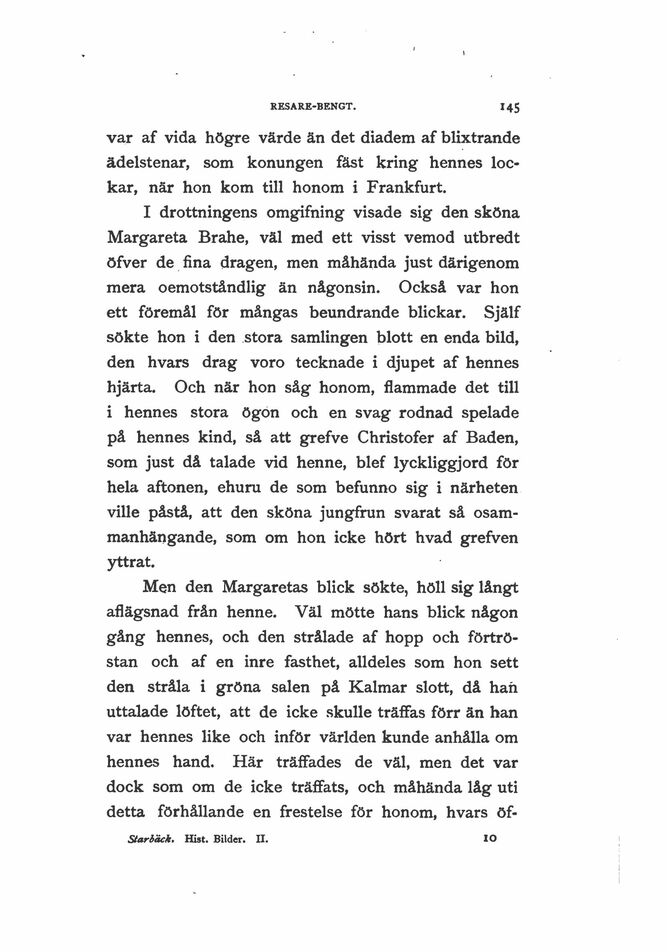 RESARE-BENGT. 145

var af vida högre värde än det diadem af blixtrande ädelstenar, som konungen fäst kring hennes lockar, när hon kom till honom i Frankfurt.

I drottningens omgifning visade sig den sköna Margareta Brahe, väl med ett visst vemod utbredt öfver de fina dragen, men måhända just därigenom mera oemotståndlig än någonsin. Också var hon ett föremål för mångas beundrande blickar. Själf sökte hon i den stora samlingen blott en enda bild, den hvars drag voro tecknade i djupet af hennes hjärta. Och när hon såg honom, flammade det till i hennes stora ögon och en svag rodnad spelade på hennes kind, så att grefve Christofer af Baden, som just då talade vid henne, blef lyckliggjord för hela aftonen, ehuru de som befunno sig i närheten ville påstå, att den sköna jungfrun svarat så osammanhängande, som om hon icke hört hvad grefven yttrat.

Men den Margaretas blick sökte, höll sig långt aflägsnad från henne. Väl mötte hans blick någon gång hennes, och den strålade af hopp och förtröstan och af en inre fasthet, alldeles som hon sett den stråla i gröna salen på Kalmar slott, då han uttalade löftet, att de icke skulle träffas förr än han var hennes like och inför världen kunde anhålla om hennes hand. Här träffades de väl, men det var dock som om de icke träffats, och måhända låg uti detta förhållande en frestelse för honom, hvars öf-

Starbäck. Hist. Bilder. II. 10